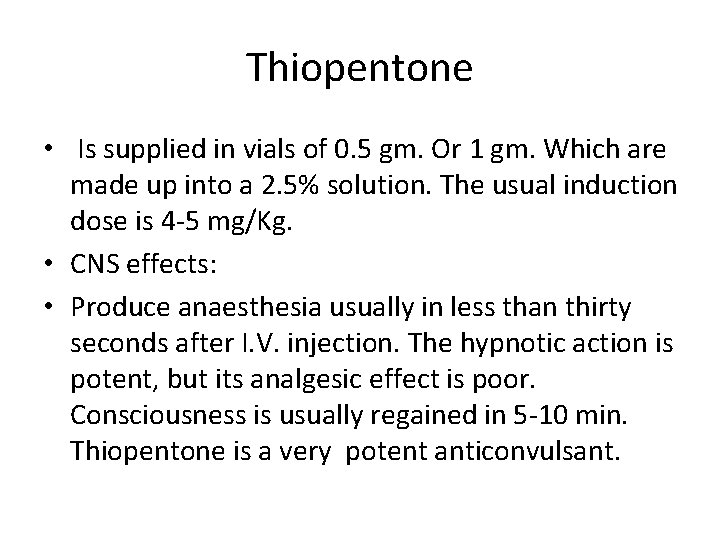 Thiopentone

• Is supplied in vials of 0.5 gm. Or 1 gm. Which are made up into a 2.5% solution. The usual induction dose is 4-5 mg/Kg.
• CNS effects:
• Produce anaesthesia usually in less than thirty seconds after I.V. injection. The hypnotic action is potent, but its analgesic effect is poor. Consciousness is usually regained in 5-10 min. Thiopentone is a very potent anticonvulsant.